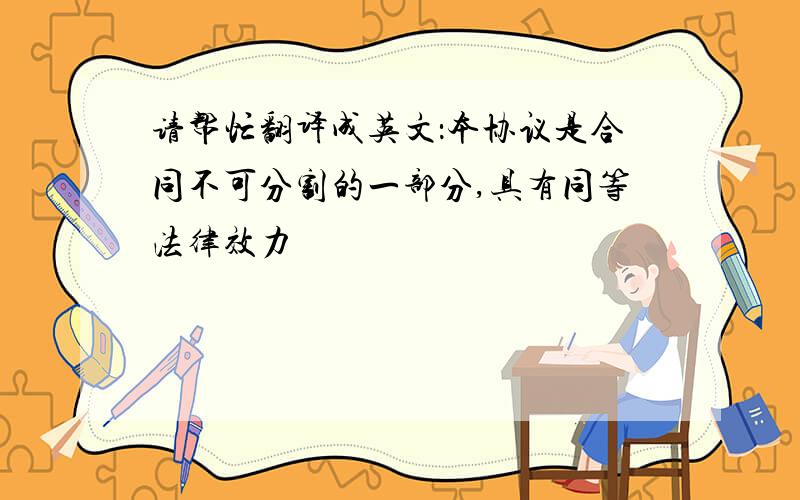 请帮忙翻译成英文:本协议是合同不可分割的一部分,具有同等法律效力